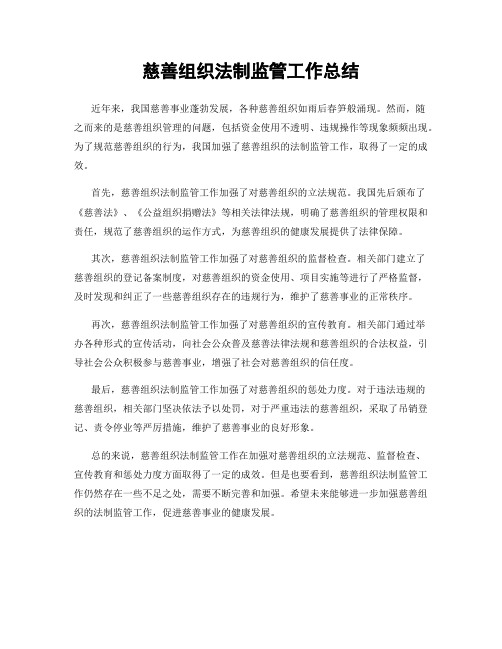 慈善组织法制监管工作总结

近年来，我国慈善事业蓬勃发展，各种慈善组织如雨后春笋般涌现。然而，随之而来的是慈善组织管理的问题，包括资金使用不透明、违规操作等现象频频出现。为了规范慈善组织的行为，我国加强了慈善组织的法制监管工作，取得了一定的成效。

首先，慈善组织法制监管工作加强了对慈善组织的立法规范。我国先后颁布了《慈善法》、《公益组织捐赠法》等相关法律法规，明确了慈善组织的管理权限和责任，规范了慈善组织的运作方式，为慈善组织的健康发展提供了法律保障。

其次，慈善组织法制监管工作加强了对慈善组织的监督检查。相关部门建立了慈善组织的登记备案制度，对慈善组织的资金使用、项目实施等进行了严格监督，及时发现和纠正了一些慈善组织存在的违规行为，维护了慈善事业的正常秩序。

再次，慈善组织法制监管工作加强了对慈善组织的宣传教育。相关部门通过举办各种形式的宣传活动，向社会公众普及慈善法律法规和慈善组织的合法权益，引导社会公众积极参与慈善事业，增强了社会对慈善组织的信任度。

最后，慈善组织法制监管工作加强了对慈善组织的惩处力度。对于违法违规的慈善组织，相关部门坚决依法予以处罚，对于严重违法的慈善组织，采取了吊销登记、责令停业等严厉措施，维护了慈善事业的良好形象。

总的来说，慈善组织法制监管工作在加强对慈善组织的立法规范、监督检查、宣传教育和惩处力度方面取得了一定的成效。但是也要看到，慈善组织法制监管工作仍然存在一些不足之处，需要不断完善和加强。希望未来能够进一步加强慈善组织的法制监管工作，促进慈善事业的健康发展。